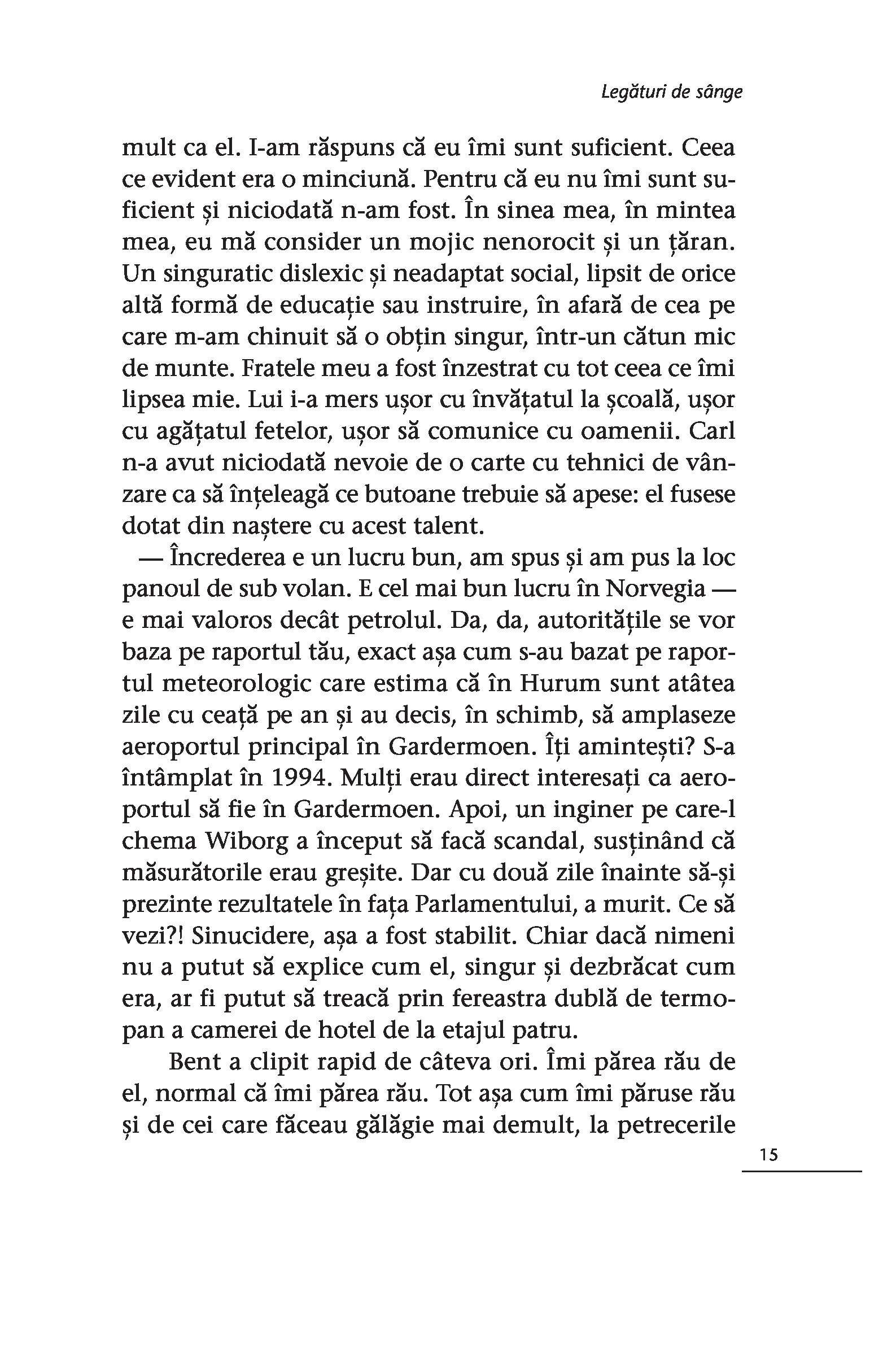 Legături de sânge

mult ca el. I-am răspuns că eu îmi sunt suficient. Ceea ce evident era o minciună. Pentru că eu nu îmi sunt suficient și niciodată n-am fost. În sinea mea, în mintea mea, eu mă consider un mojic nenorocit și un țăran. Un singuratic dislexic și neadaptat social, lipsit de orice altă formă de educație sau instruire, în afară de cea pe care m-am chinuit să o obțin singur, într-un cătun mic de munte. Fratele meu a fost înzestrat cu tot ceea ce îmi lipsea mie. Lui i-a mers ușor cu învățatul la școală, ușor cu agățatul fetelor, ușor să comunice cu oamenii. Carl n-a avut niciodată nevoie de o carte cu tehnici de vânzare ca să înțeleagă ce butoane trebuie să apese: el fusese dotat din naștere cu acest talent.

— Încrederea e un lucru bun, am spus și am pus la loc panoul de sub volan. E cel mai bun lucru în Norvegia — e mai valoros decât petrolul. Da, da, autoritățile se vor baza pe raportul tău, exact așa cum s-au bazat pe raportul meteorologic care estima că în Hurum sunt atâtea zile cu ceață pe an și au decis, în schimb, să amplaseze aeroportul principal în Gardermoen. Îți amintești? S-a întâmplat în 1994. Mulți erau direct interesați ca aeroportul să fie în Gardermoen. Apoi, un inginer pe care-l chema Wiborg a început să facă scandal, susținând că măsurătorile erau greșite. Dar cu două zile înainte să-și prezinte rezultatele în fața Parlamentului, a murit. Ce să vezi?! Sinucidere, așa a fost stabilit. Chiar dacă nimeni nu a putut să explice cum el, singur și dezbrăcat cum era, ar fi putut să treacă prin fereastra dublă de termopan a camerei de hotel de la etajul patru.

Bent a clipit rapid de câteva ori. Îmi părea rău de el, normal că îmi părea rău. Tot așa cum îmi păruse rău și de cei care făceau gălăgie mai demult, la petrecerile

15